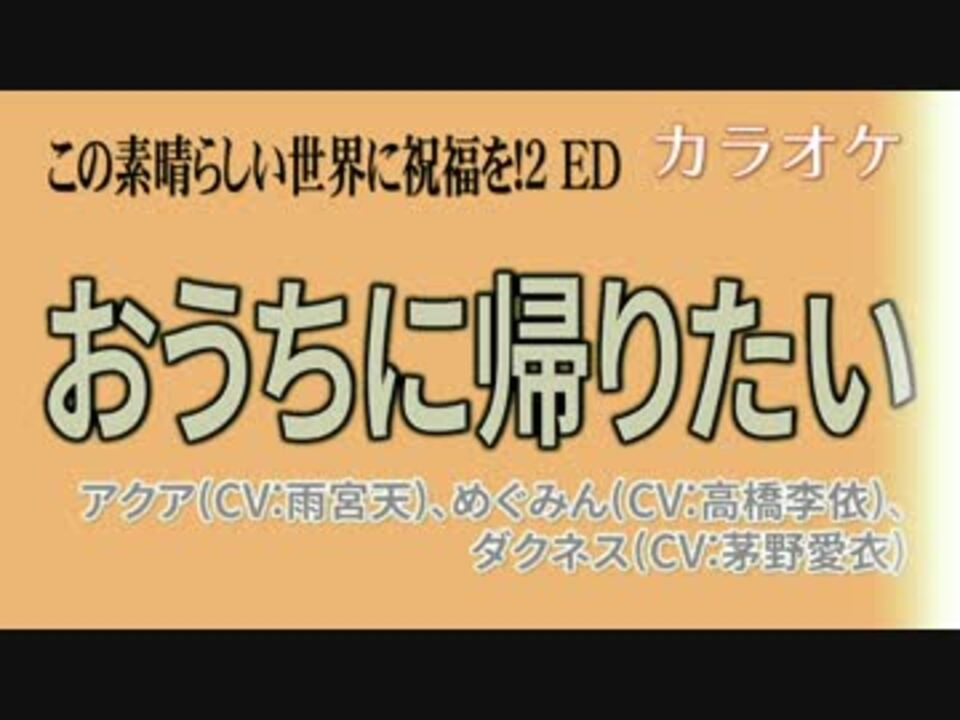 この素晴らしい世界に祝福を!2 ED カラオケ

おうちに帰りたい

アクア(CV:雨宮天)、めぐみん(CV:高橋李依)、ダクネス(CV:茅野愛衣)